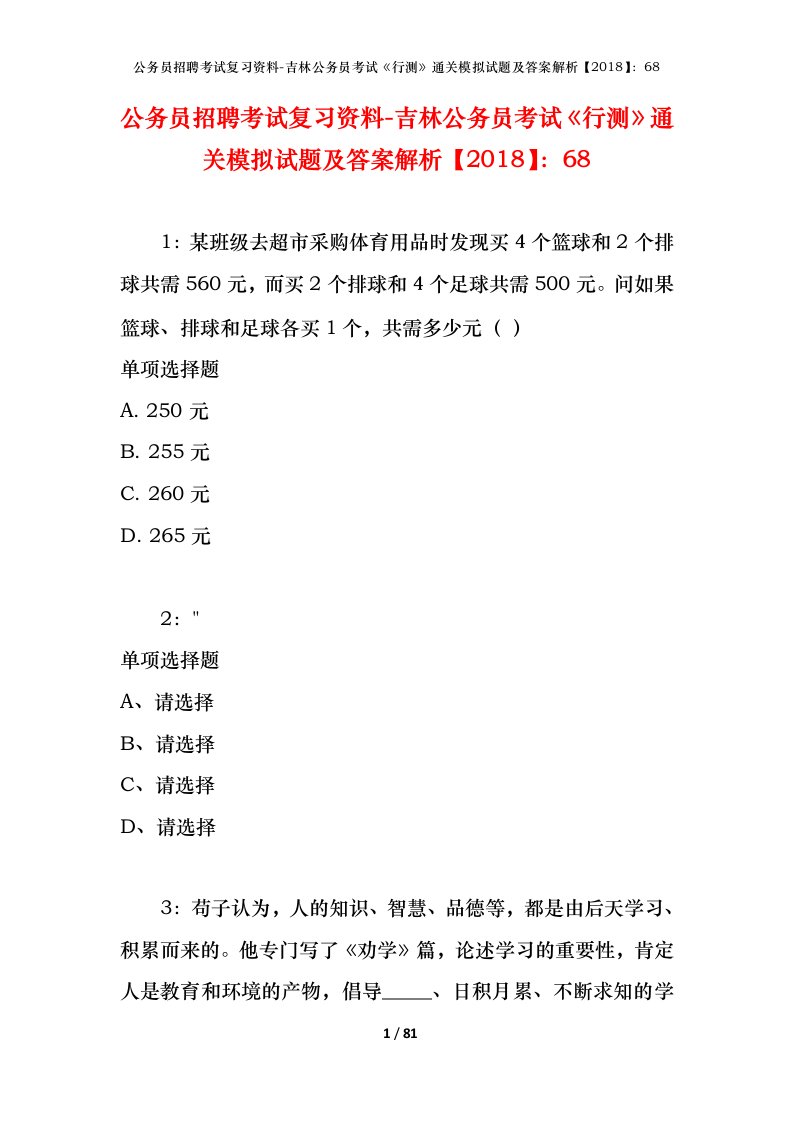 公务员招聘考试复习资料-吉林公务员考试《行测》通关模拟试题及答案解析【2018】：68

公务员招聘考试复习资料-吉林公务员考试《行测》通关模拟试题及答案解析【2018】：68

1：某班级去超市采购体育用品时发现买 4 个篮球和 2 个排球共需 560 元，而买 2 个排球和 4 个足球共需 500 元。问如果篮球、排球和足球各买 1 个，共需多少元（ ）

单项选择题

A. 250 元

B. 255 元

C. 260 元

D. 265 元

2："

单项选择题

A、请选择

B、请选择

C、请选择

D、请选择

3：荀子认为，人的知识、智慧、品德等，都是由后天学习、积累而来的。他专门写了《劝学》篇，论述学习的重要性，肯定人是教育和环境的产物，倡导_____、日积月累、不断求知的学

1 / 81